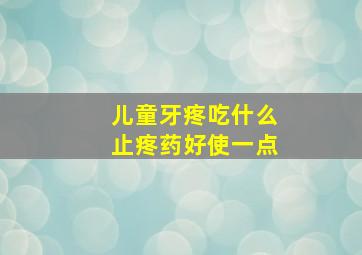 儿童牙疼吃什么
止疼药好使一点